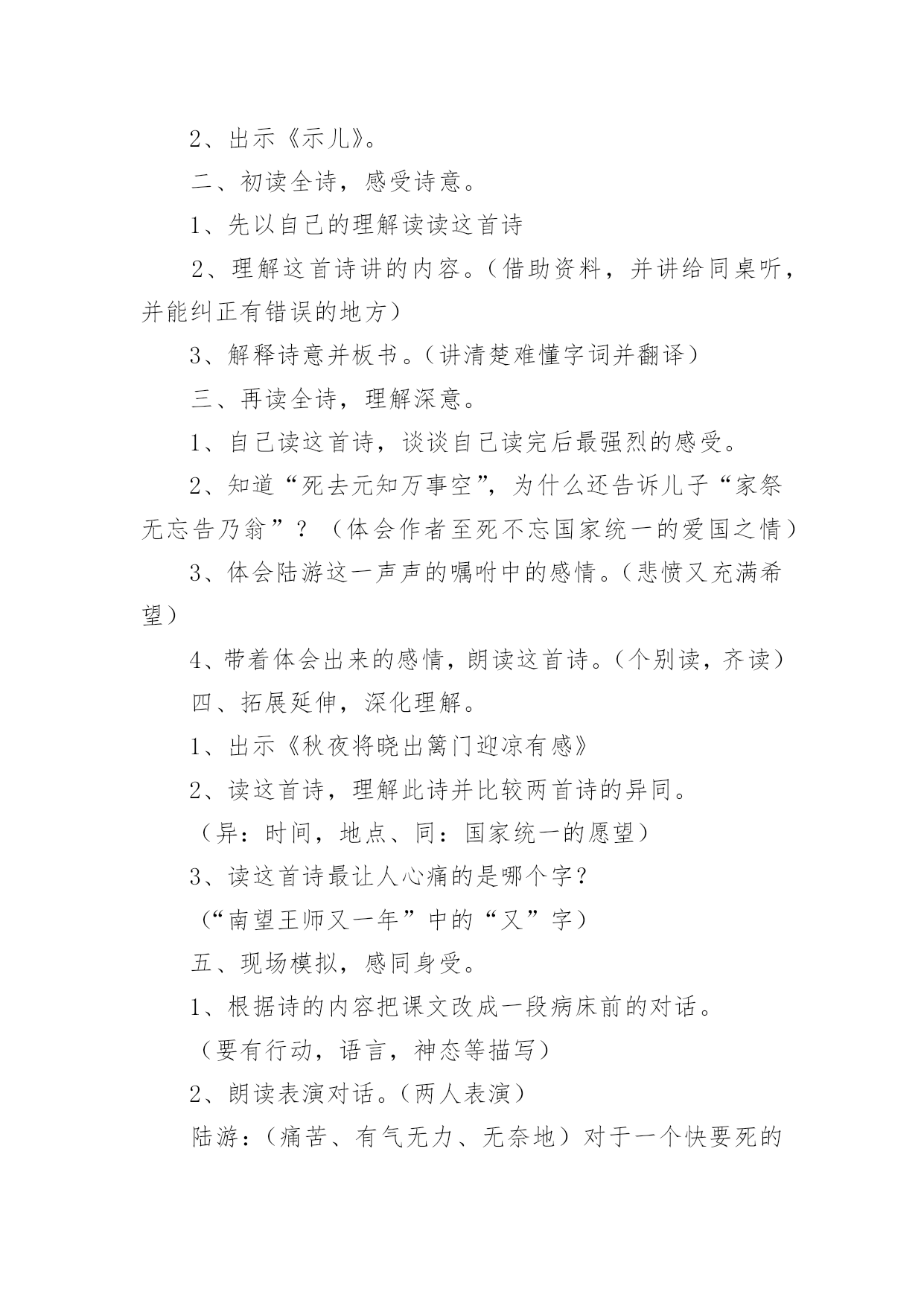 2、出示《示儿》。

二、初读全诗，感受诗意。

1、先以自己的理解读读这首诗

2、理解这首诗讲的内容。（借助资料，并讲给同桌听，并能纠正有错误的地方）

3、解释诗意并板书。（讲清楚难懂字词并翻译）

三、再读全诗，理解深意。

1、自己读这首诗，谈谈自己读完后最强烈的感受。

2、知道“死去元知万事空”，为什么还告诉儿子“家祭无忘告乃翁”？（体会作者至死不忘国家统一的爱国之情）

3、体会陆游这一声声的嘱咐中的感情。（悲愤又充满希望）

4、带着体会出来的感情，朗读这首诗。（个别读，齐读）

四、拓展延伸，深化理解。

1、出示《秋夜将晓出篱门迎凉有感》

2、读这首诗，理解此诗并比较两首诗的异同。

（异：时间，地点、同：国家统一的愿望）

3、读这首诗最让人心痛的是哪个字？

（“南望王师又一年”中的“又”字）

五、现场模拟，感同身受。

1、根据诗的内容把课文改成一段病床前的对话。

（要有行动，语言，神态等描写）

2、朗读表演对话。（两人表演）

陆游：（痛苦、有气无力、无奈地）对于一个快要死的